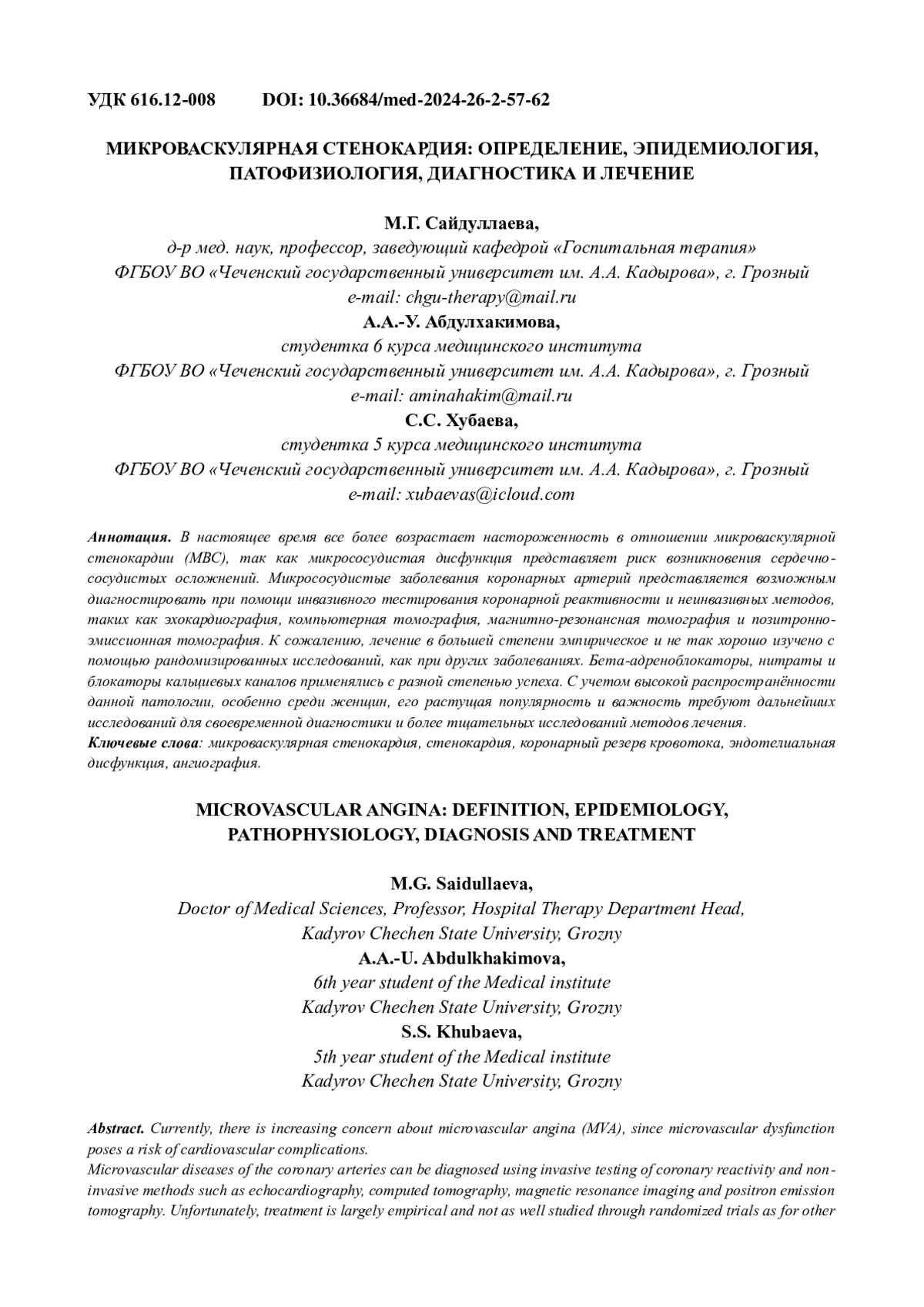 УДК 616.12-008 DOI: 10.36684/med-2024-26-2-57-62

МИКРОВАСКУЛЯРНАЯ СТЕНОКАРДИЯ: ОПРЕДЕЛЕНИЕ, ЭПИДЕМИОЛОГИЯ, ПАТОФИЗИОЛОГИЯ, ДИАГНОСТИКА И ЛЕЧЕНИЕ

М.Г. Сайдуллаева,
д-р мед. наук, профессор, заведующий кафедрой «Госпитальная терапия»
ФГБОУ ВО «Чеченский государственный университет им. А.А. Кадырова», г. Грозный
e-mail: chgu-therapy@mail.ru
А.А.-У. Абдулхакимова,
студентка 6 курса медицинского института
ФГБОУ ВО «Чеченский государственный университет им. А.А. Кадырова», г. Грозный
e-mail: aminahakim@mail.ru
С.С. Хубаева,
студентка 5 курса медицинского института
ФГБОУ ВО «Чеченский государственный университет им. А.А. Кадырова», г. Грозный
e-mail: xubaevas@icloud.com

Аннотация. В настоящее время все более возрастает настороженность в отношении микроваскулярной стенокардии (МВС), так как микрососудистая дисфункция представляет риск возникновения сердечно-сосудистых осложнений. Микрососудистые заболевания коронарных артерий представляется возможным диагностировать при помощи инвазивного тестирования коронарной реактивности и неинвазивных методов, таких как эхокардиография, компьютерная томография, магнитно-резонансная томография и позитронно-эмиссионная томография. К сожалению, лечение в большей степени эмпирическое и не так хорошо изучено с помощью рандомизированных исследований, как при других заболеваниях. Бета-адреноблокаторы, нитраты и блокаторы кальциевых каналов применялись с разной степенью успеха. С учетом высокой распространённости данной патологии, особенно среди женщин, его растущая популярность и важность требуют дальнейших исследований для своевременной диагностики и более тщательных исследований методов лечения.
Ключевые слова: микроваскулярная стенокардия, стенокардия, коронарный резерв кровотока, эндотелиальная дисфункция, ангиография.

MICROVASCULAR ANGINA: DEFINITION, EPIDEMIOLOGY, PATHOPHYSIOLOGY, DIAGNOSIS AND TREATMENT

M.G. Saidullaeva,
Doctor of Medical Sciences, Professor, Hospital Therapy Department Head,
Kadyrov Chechen State University, Grozny
A.A.-U. Abdulkhakimova,
6th year student of the Medical institute
Kadyrov Chechen State University, Grozny
S.S. Khubaeva,
5th year student of the Medical institute
Kadyrov Chechen State University, Grozny

Abstract. Currently, there is increasing concern about microvascular angina (MVA), since microvascular dysfunction poses a risk of cardiovascular complications.
Microvascular diseases of the coronary arteries can be diagnosed using invasive testing of coronary reactivity and non-invasive methods such as echocardiography, computed tomography, magnetic resonance imaging and positron emission tomography. Unfortunately, treatment is largely empirical and not as well studied through randomized trials as for other